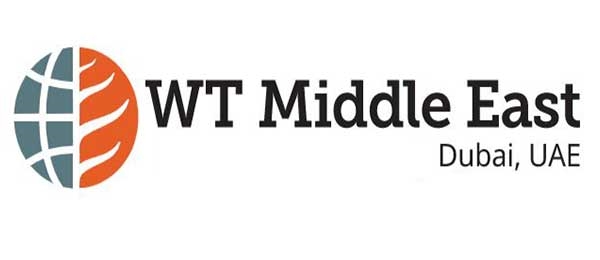 WT Middle East
Dubai, UAE